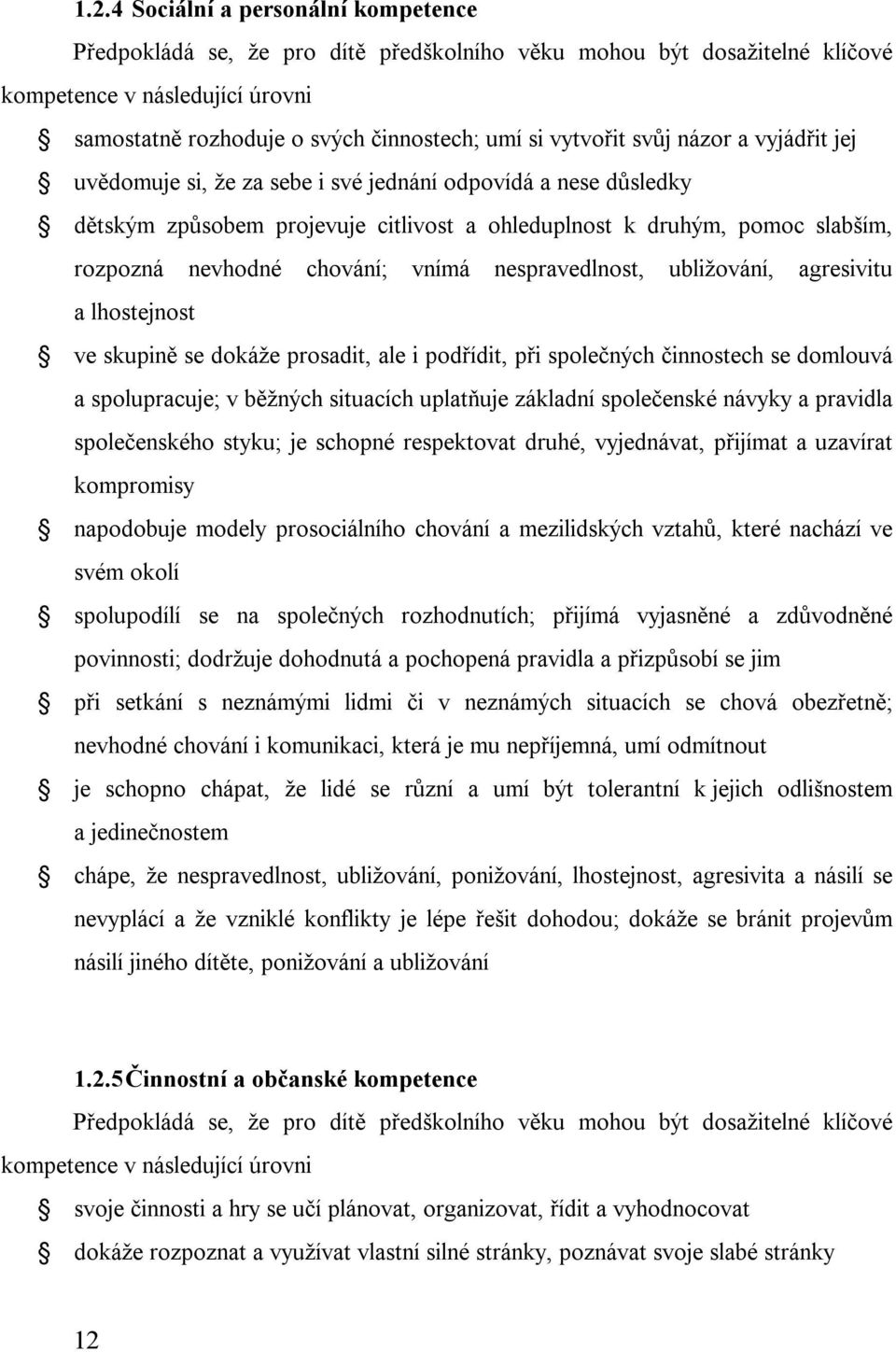 1.2.4 Sociální a personální kompetence

Předpokládá se, že pro dítě předškolního věku mohou být dosažitelné klíčové kompetence v následující úrovni

samostatně rozhoduje o svých činnostech; umí si vytvořit svůj názor a vyjádřit jej

uvědomuje si, že za sebe i své jednání odpovídá a nese důsledky

dětským způsobem projevuje citlivost a ohleduplnost k druhým, pomoc slabším, rozpozná nevhodné chování; vnímá nespravedlnost, ubližování, agresivitu a lhostejnost

ve skupině se dokáže prosadit, ale i podřídit, při společných činnostech se domlouvá a spolupracuje; v běžných situacích uplatňuje základní společenské návyky a pravidla společenského styku; je schopné respektovat druhé, vyjednávat, přijímat a uzavírat kompromisy

napodobuje modely prosociálního chování a mezilidských vztahů, které nachází ve svém okolí

spolupodílí se na společných rozhodnutích; přijímá vyjasněné a zdůvodněné povinnosti; dodržuje dohodnutá a pochopená pravidla a přizpůsobí se jim

při setkání s neznámými lidmi či v neznámých situacích se chová obezřetně; nevhodné chování i komunikaci, která je mu nepříjemná, umí odmítnout

je schopno chápat, že lidé se různí a umí být tolerantní k jejich odlišnostem a jedinečnostem

chápe, že nespravedlnost, ubližování, ponižování, lhostejnost, agresivita a násilí se nevyplácí a že vzniklé konflikty je lépe řešit dohodou; dokáže se bránit projevům násilí jiného dítěte, ponižování a ubližování

1.2.5 Činnostní a občanské kompetence

Předpokládá se, že pro dítě předškolního věku mohou být dosažitelné klíčové kompetence v následující úrovni

svoje činnosti a hry se učí plánovat, organizovat, řídit a vyhodnocovat

dokáže rozpoznat a využívat vlastní silné stránky, poznávat svoje slabé stránky

12